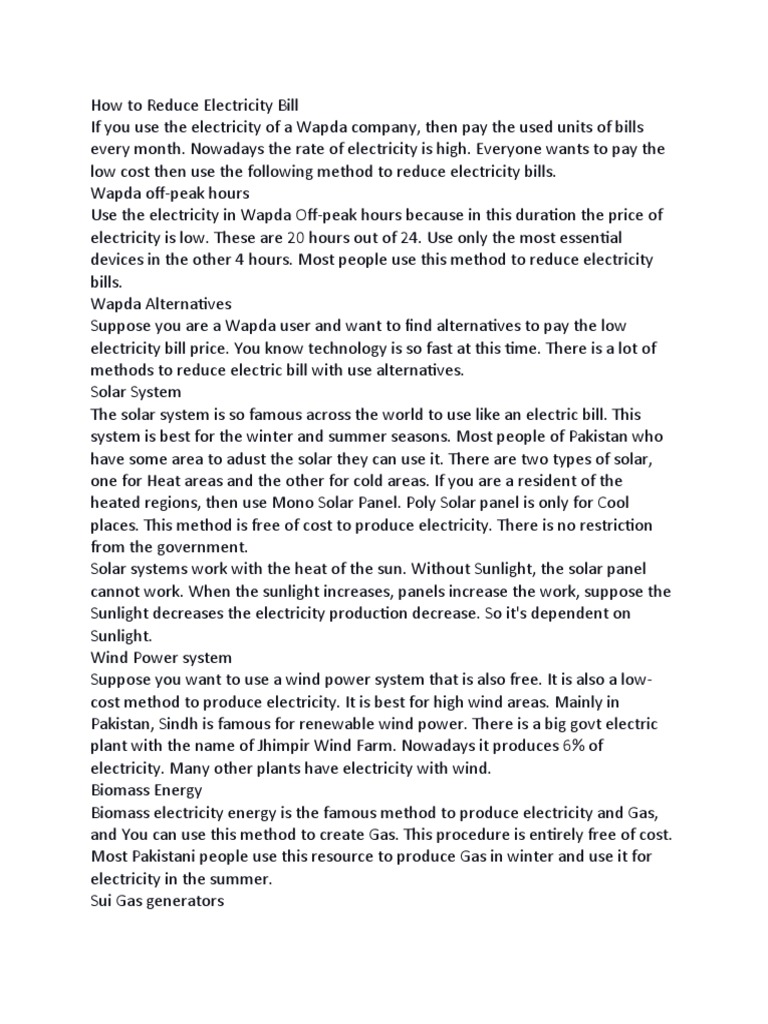 How to Reduce Electricity Bill
If you use the electricity of a Wapda company, then pay the used units of bills every month. Nowadays the rate of electricity is high. Everyone wants to pay the low cost then use the following method to reduce electricity bills.
Wapda off-peak hours
Use the electricity in Wapda Off-peak hours because in this duration the price of electricity is low. These are 20 hours out of 24. Use only the most essential devices in the other 4 hours. Most people use this method to reduce electricity bills.
Wapda Alternatives
Suppose you are a Wapda user and want to find alternatives to pay the low electricity bill price. You know technology is so fast at this time. There is a lot of methods to reduce electric bill with use alternatives.
Solar System
The solar system is so famous across the world to use like an electric bill. This system is best for the winter and summer seasons. Most people of Pakistan who have some area to adust the solar they can use it. There are two types of solar, one for Heat areas and the other for cold areas. If you are a resident of the heated regions, then use Mono Solar Panel. Poly Solar panel is only for Cool places. This method is free of cost to produce electricity. There is no restriction from the government.
Solar systems work with the heat of the sun. Without Sunlight, the solar panel cannot work. When the sunlight increases, panels increase the work, suppose the Sunlight decreases the electricity production decrease. So it's dependent on Sunlight.
Wind Power system
Suppose you want to use a wind power system that is also free. It is also a low-cost method to produce electricity. It is best for high wind areas. Mainly in Pakistan, Sindh is famous for renewable wind power. There is a big govt electric plant with the name of Jhimpir Wind Farm. Nowadays it produces 6% of electricity. Many other plants have electricity with wind.
Biomass Energy
Biomass electricity energy is the famous method to produce electricity and Gas, and You can use this method to create Gas. This procedure is entirely free of cost. Most Pakistani people use this resource to produce Gas in winter and use it for electricity in the summer.
Sui Gas generators